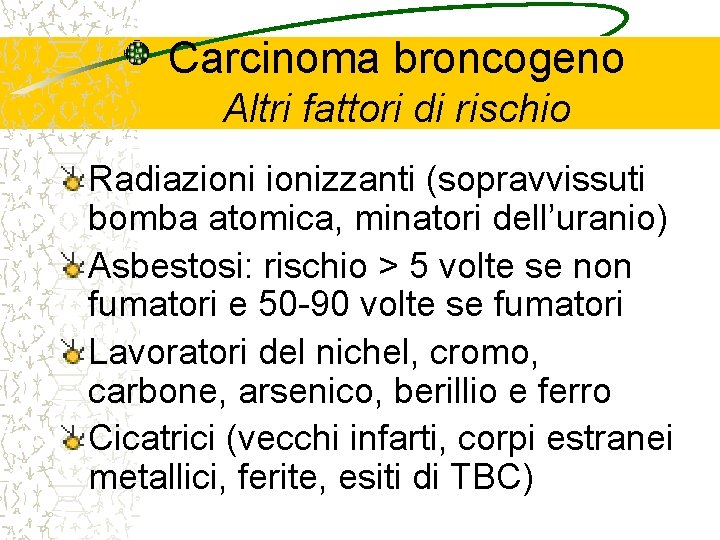 Carcinoma broncogeno
Altri fattori di rischio

Radiazioni ionizzanti (sopravvissuti bomba atomica, minatori dell'uranio)

Asbestosi: rischio > 5 volte se non fumatori e 50-90 volte se fumatori

Lavoratori del nichel, cromo, carbone, arsenico, berillio e ferro

Cicatrici (vecchi infarti, corpi estranei metallici, ferite, esiti di TBC)